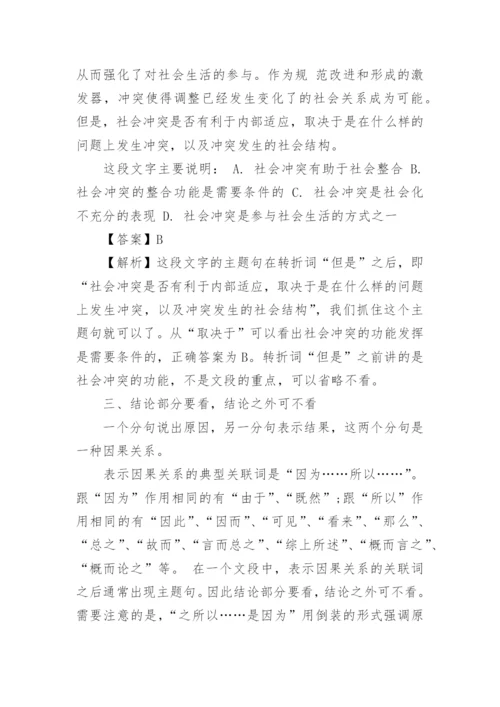 从而强化了对社会生活的参与。作为规 范改进和形成的激发器，冲突使得调整已经发生变化了的社会关系成为可能。但是，社会冲突是否有利于内部适应，取决于是在什么样的问题上发生冲突，以及冲突发生的社会结构。

这段文字主要说明： A. 社会冲突有助于社会整合 B. 社会冲突的整合功能是需要条件的 C. 社会冲突是社会化不充分的表现 D. 社会冲突是参与社会生活的方式之一

【答案】B

【解析】这段文字的主题句在转折词“但是”之后，即“社会冲突是否有利于内部适应，取决于是在什么样的问题上发生冲突，以及冲突发生的社会结构”，我们抓住这个主题句就可以了。从“取决于”可以看出社会冲突的功能发挥是需要条件的，正确答案为B。转折词“但是”之前讲的是社会冲突的功能，不是文段的重点，可以省略不看。

三、结论部分要看，结论之外可不看

一个分句说出原因，另一分句表示结果，这两个分句是一种因果关系。

表示因果关系的典型关联词是“因为……所以……”。跟“因为”作用相同的有“由于”、“既然”；跟“所以”作用相同的有“因此”、“因而”、“可见”、“看来”、“那么”、“总之”、“故而”、“言而总之”、“综上所述”、“概而言之”、“概而论之”等。 在一个文段中，表示因果关系的关联词之后通常出现主题句。因此结论部分要看，结论之外可不看。需要注意的是，“之所以……是因为”用倒装的形式强调原